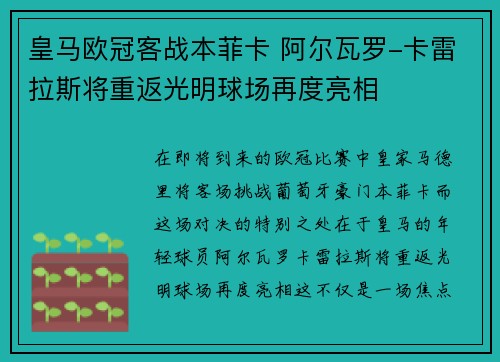 皇马欧冠客战本菲卡 阿尔瓦罗-卡雷拉斯将重返光明球场再度亮相

在即将到来的欧冠比赛中皇家马德里将客场挑战葡萄牙豪门本菲卡而这场对决的特别之处在于皇马的年轻球员阿尔瓦罗卡雷拉斯将重返光明球场再度亮相这不仅是一场焦点